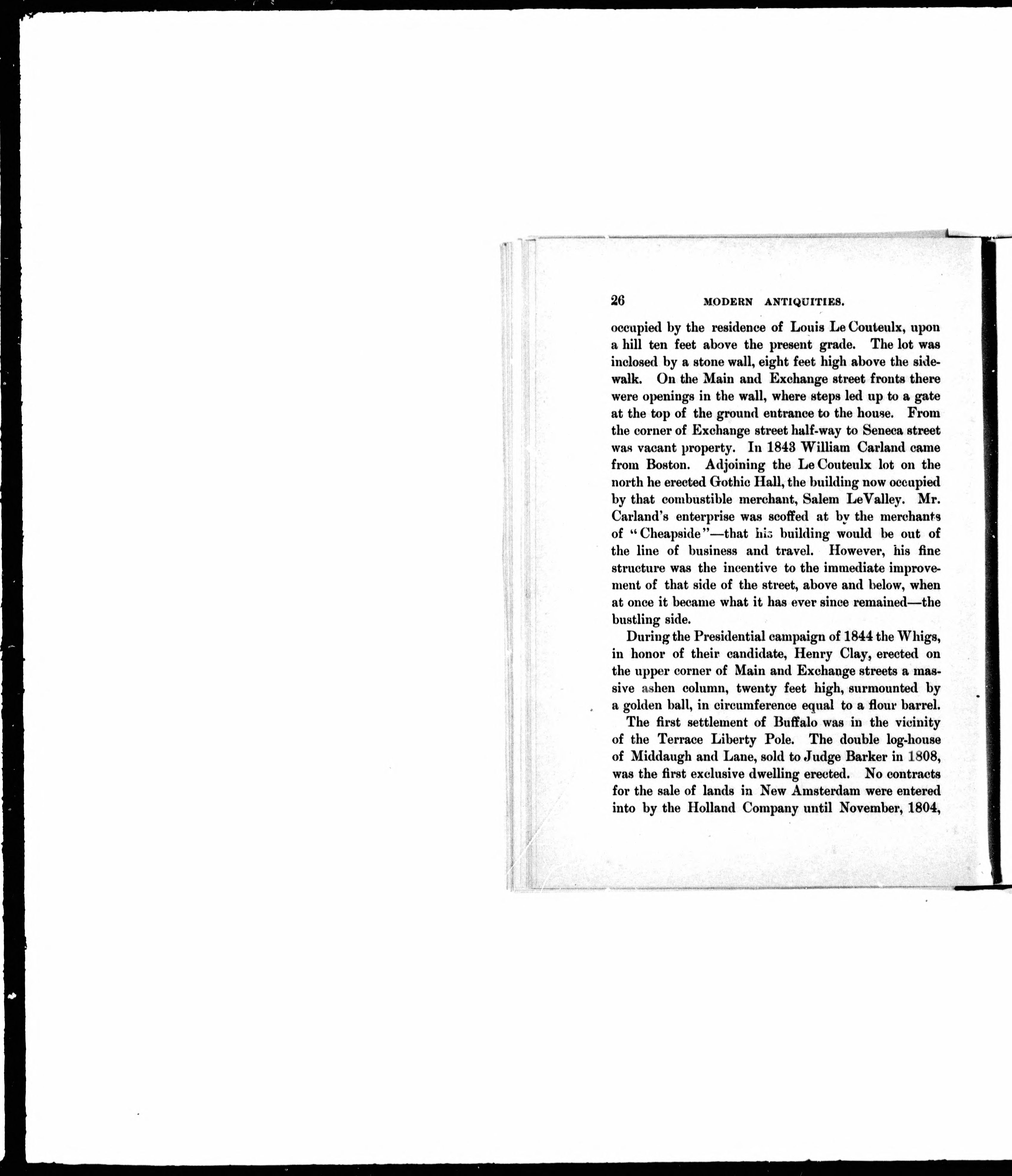 26 MODERN ANTIQUITIES.

occupied by the residence of Louis Le Couteulx, upon a hill ten feet above the present grade. The lot was inclosed by a stone wall, eight feet high above the sidewalk. On the Main and Exchange street fronts there were openings in the wall, where steps led up to a gate at the top of the ground entrance to the house. From the corner of Exchange street half-way to Seneca street was vacant property. In 1843 William Carland came from Boston. Adjoining the Le Couteulx lot on the north he erected Gothic Hall, the building now occupied by that combustible merchant, Salem LeValley. Mr. Carland's enterprise was scoffed at by the merchants of "Cheapside"—that his building would be out of the line of business and travel. However, his fine structure was the incentive to the immediate improvement of that side of the street, above and below, when at once it became what it has ever since remained—the bustling side.

During the Presidential campaign of 1844 the Whigs, in honor of their candidate, Henry Clay, erected on the upper corner of Main and Exchange streets a massive ashen column, twenty feet high, surmounted by a golden ball, in circumference equal to a flour barrel.

The first settlement of Buffalo was in the vicinity of the Terrace Liberty Pole. The double log-house of Middaugh and Lane, sold to Judge Barker in 1808, was the first exclusive dwelling erected. No contracts for the sale of lands in New Amsterdam were entered into by the Holland Company until November, 1804,